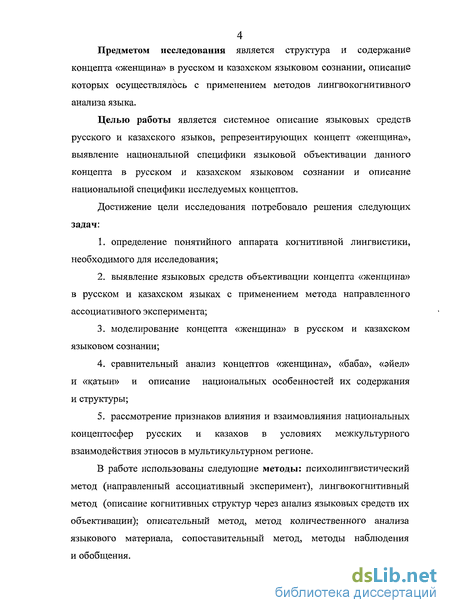 4

Предметом исследования является структура и содержание концепта «женщина» в русском и казахском языковом сознании, описание которых осуществлялось с применением методов лингвокогнитивного анализа языка.

Целью работы является системное описание языковых средств русского и казахского языков, репрезентирующих концепт «женщина», выявление национальной специфики языковой объективации данного концепта в русском и казахском языковом сознании и описание национальной специфики исследуемых концептов.

Достижение цели исследования потребовало решения следующих задач:

1. определение понятийного аппарата когнитивной лингвистики, необходимого для исследования;

2. выявление языковых средств объективации концепта «женщина» в русском и казахском языках с применением метода направленного ассоциативного эксперимента;

3. моделирование концепта «женщина» в русском и казахском языковом сознании;

4. сравнительный анализ концептов «женщина», «баба», «әйел» и «қатын» и описание национальных особенностей их содержания и структуры;

5. рассмотрение признаков влияния и взаимовлияния национальных концептосфер русских и казахов в условиях межкультурного взаимодействия этносов в мультикультурном регионе.

В работе использованы следующие методы: психолингвистический метод (направленный ассоциативный эксперимент), лингвокогнитивный метод (описание когнитивных структур через анализ языковых средств их объективации); описательный метод, метод количественного анализа языкового материала, сопоставительный метод, методы наблюдения и обобщения.

dsLib.net
библиотека диссертаций